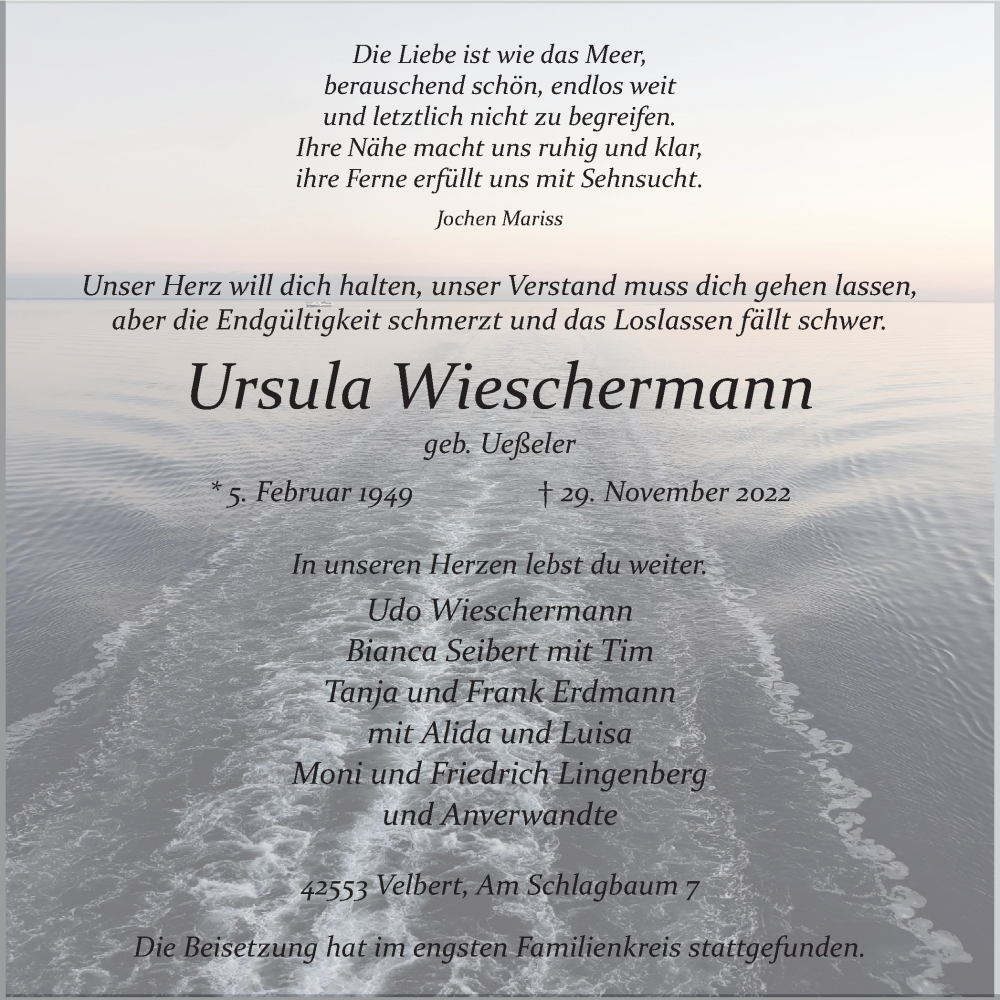 Die Liebe ist wie das Meer,
berauschend schön, endlos weit
und letztlich nicht zu begreifen.
Ihre Nähe macht uns ruhig und klar,
ihre Ferne erfüllt uns mit Sehnsucht.

Jochen Mariss

Unser Herz will dich halten, unser Verstand muss dich gehen lassen,
aber die Endgültigkeit schmerzt und das Loslassen fällt schwer.

Ursula Wieschermann

geb. Ueßeler

* 5. Februar 1949 † 29. November 2022

In unseren Herzen lebst du weiter.

Udo Wieschermann
Bianca Seibert mit Tim
Tanja und Frank Erdmann
mit Alida und Luisa
Moni und Friedrich Lingenberg
und Anverwandte

42553 Velbert, Am Schlagbaum 7

Die Beisetzung hat im engsten Familienkreis stattgefunden.